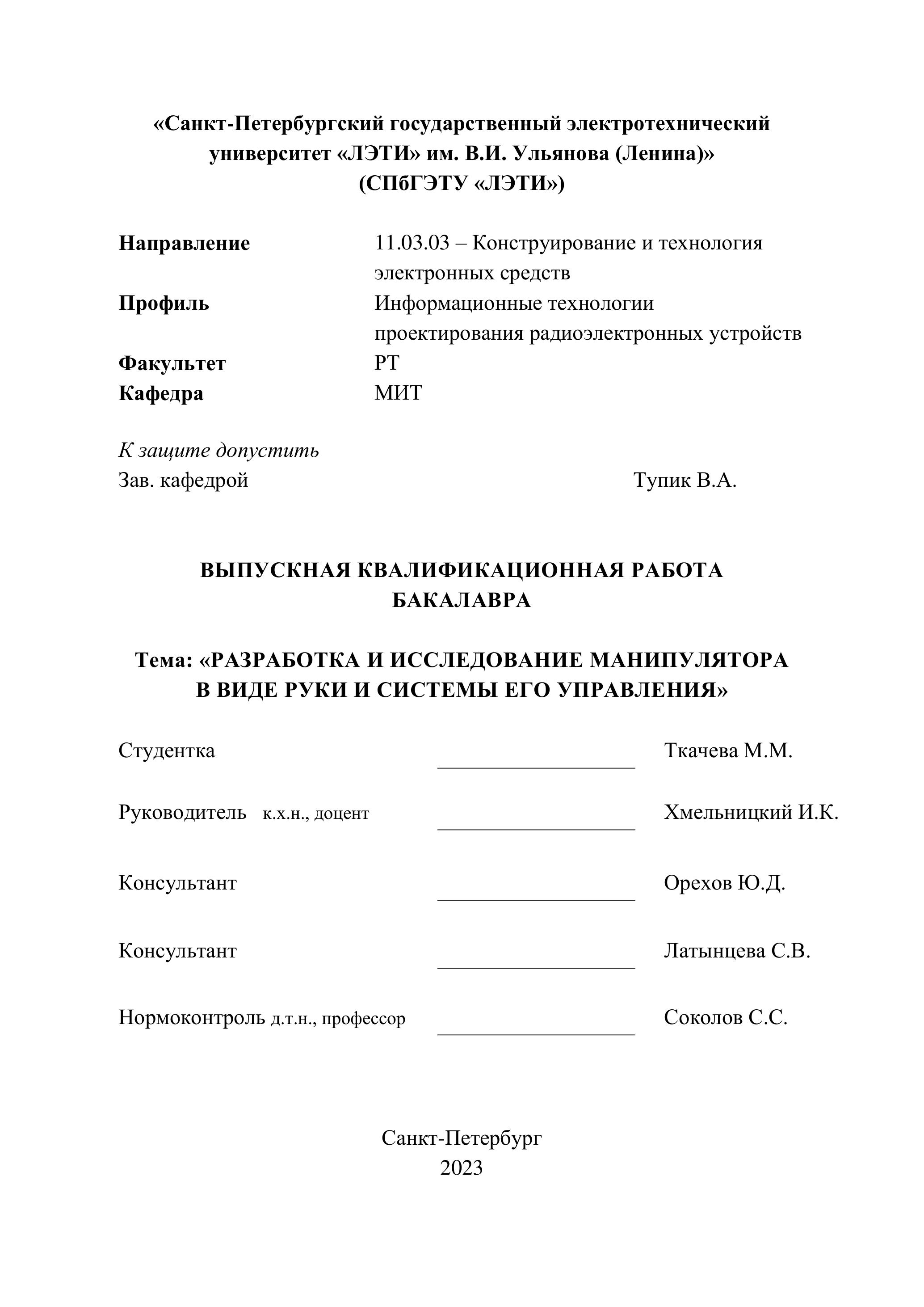 «Санкт-Петербургский государственный электротехнический университет «ЛЭТИ» им. В.И. Ульянова (Ленина)»
(СПбГЭТУ «ЛЭТИ»)

Направление 11.03.03 – Конструирование и технология электронных средств
Профиль Информационные технологии проектирования радиоэлектронных устройств
Факультет РТ
Кафедра МИТ

К защите допустить
Зав. кафедрой Тупик В.А.

ВЫПУСКНАЯ КВАЛИФИКАЦИОННАЯ РАБОТА БАКАЛАВРА

Тема: «РАЗРАБОТКА И ИССЛЕДОВАНИЕ МАНИПУЛЯТОРА В ВИДЕ РУКИ И СИСТЕМЫ ЕГО УПРАВЛЕНИЯ»

Студентка Ткачева М.М.

Руководитель к.х.н., доцент Хмельницкий И.К.

Консультант Орехов Ю.Д.

Консультант Латынцева С.В.

Нормоконтроль д.т.н., профессор Соколов С.С.

Санкт-Петербург
2023